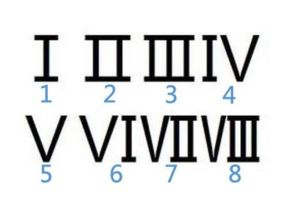 I II III IV
1 2 3 4

V VI VII VIII
5 6 7 8